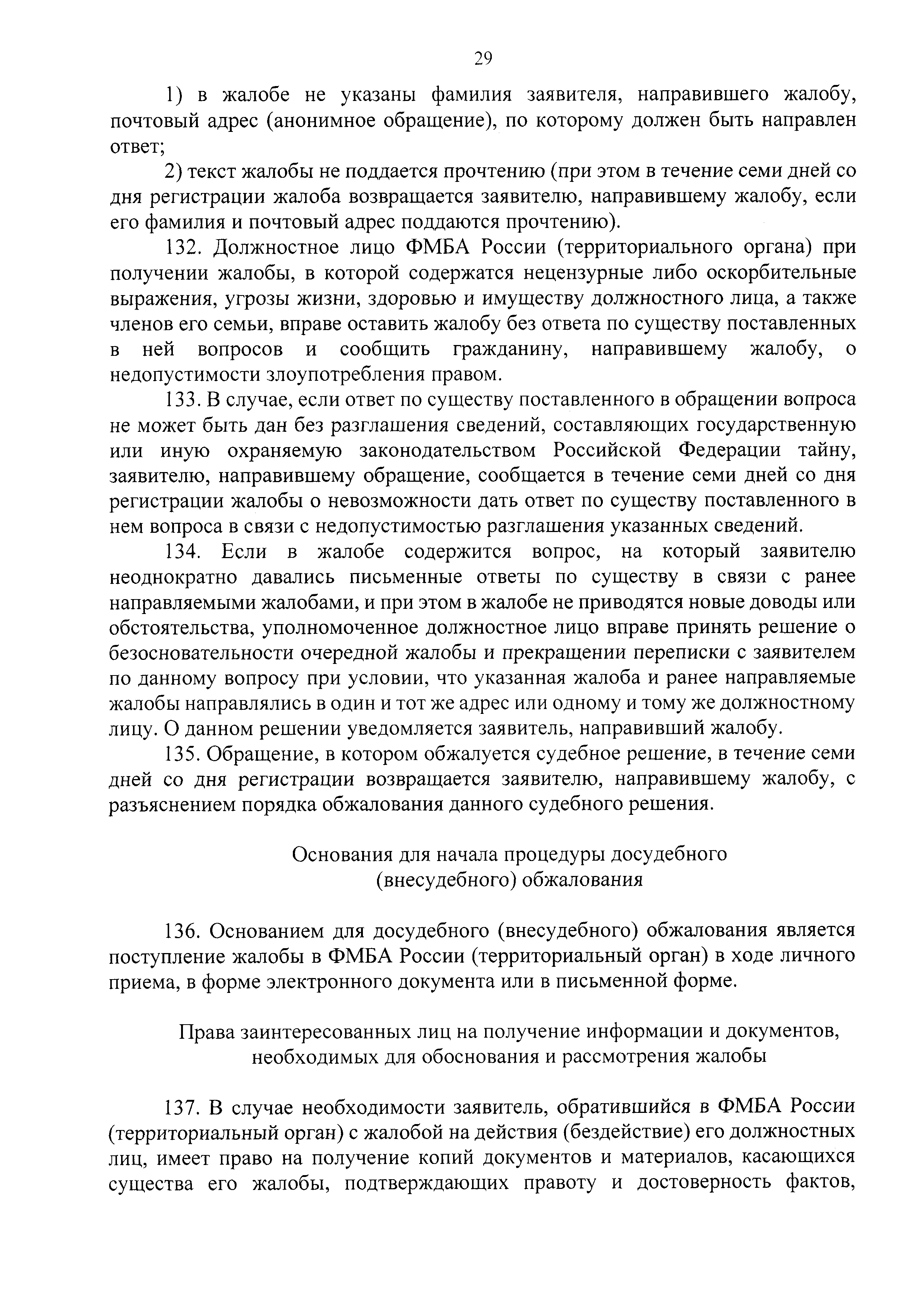 29

1) в жалобе не указаны фамилия заявителя, направившего жалобу, почтовый адрес (анонимное обращение), по которому должен быть направлен ответ;

2) текст жалобы не поддается прочтению (при этом в течение семи дней со дня регистрации жалоба возвращается заявителю, направившему жалобу, если его фамилия и почтовый адрес поддаются прочтению).

132. Должностное лицо ФМБА России (территориального органа) при получении жалобы, в которой содержатся нецензурные либо оскорбительные выражения, угрозы жизни, здоровью и имуществу должностного лица, а также членов его семьи, вправе оставить жалобу без ответа по существу поставленных в ней вопросов и сообщить гражданину, направившему жалобу, о недопустимости злоупотребления правом.

133. В случае, если ответ по существу поставленного в обращении вопроса не может быть дан без разглашения сведений, составляющих государственную или иную охраняемую законодательством Российской Федерации тайну, заявителю, направившему обращение, сообщается в течение семи дней со дня регистрации жалобы о невозможности дать ответ по существу поставленного в нем вопроса в связи с недопустимостью разглашения указанных сведений.

134. Если в жалобе содержится вопрос, на который заявителю неоднократно давались письменные ответы по существу в связи с ранее направляемыми жалобами, и при этом в жалобе не приводятся новые доводы или обстоятельства, уполномоченное должностное лицо вправе принять решение о безосновательности очередной жалобы и прекращении переписки с заявителем по данному вопросу при условии, что указанная жалоба и ранее направляемые жалобы направлялись в один и тот же адрес или одному и тому же должностному лицу. О данном решении уведомляется заявитель, направивший жалобу.

135. Обращение, в котором обжалуется судебное решение, в течение семи дней со дня регистрации возвращается заявителю, направившему жалобу, с разъяснением порядка обжалования данного судебного решения.

Основания для начала процедуры досудебного (внесудебного) обжалования

136. Основанием для досудебного (внесудебного) обжалования является поступление жалобы в ФМБА России (территориальный орган) в ходе личного приема, в форме электронного документа или в письменной форме.

Права заинтересованных лиц на получение информации и документов, необходимых для обоснования и рассмотрения жалобы

137. В случае необходимости заявитель, обратившийся в ФМБА России (территориальный орган) с жалобой на действия (бездействие) его должностных лиц, имеет право на получение копий документов и материалов, касающихся существа его жалобы, подтверждающих правоту и достоверность фактов,